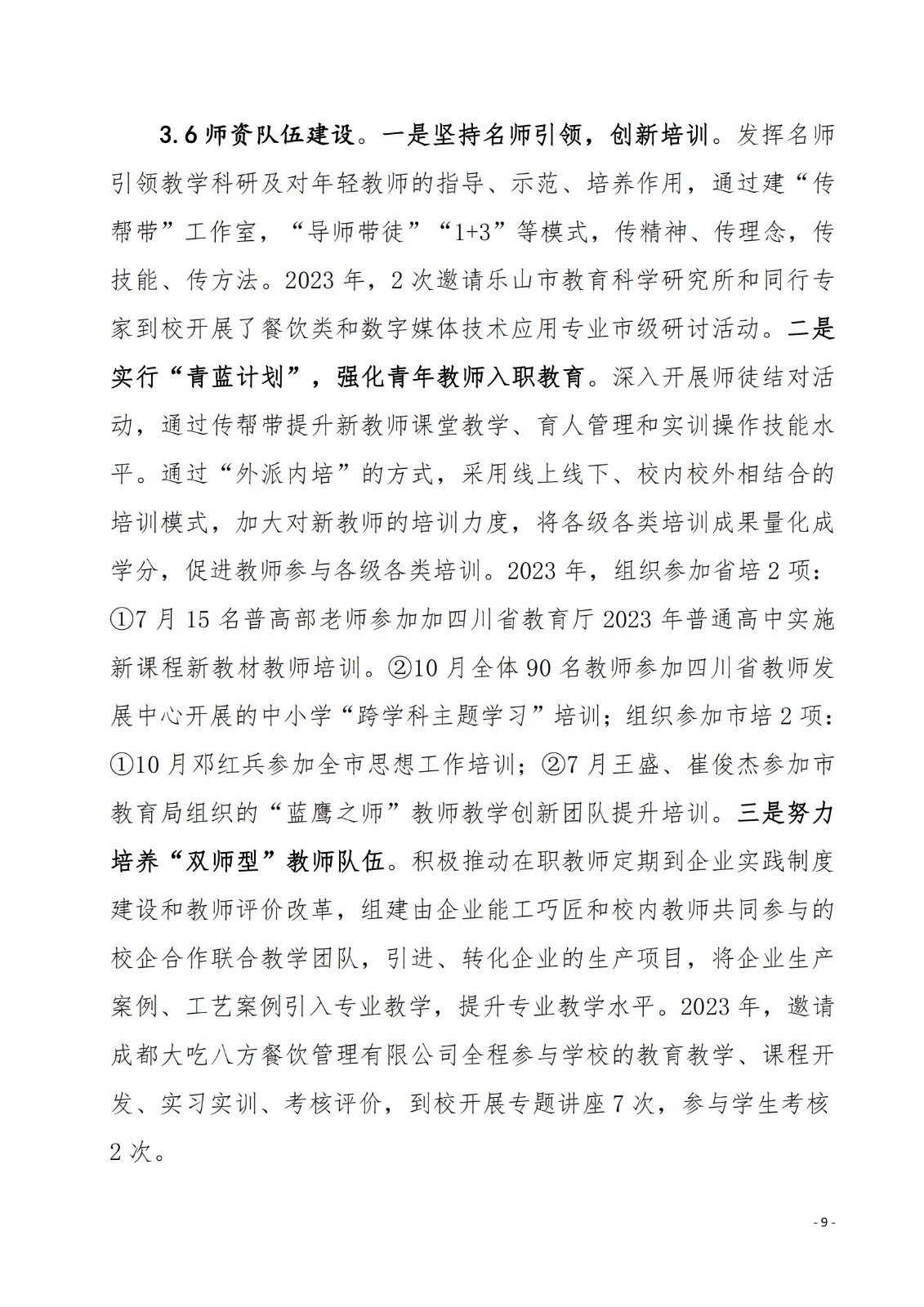 3.6 师资队伍建设。一是坚持名师引领，创新培训。发挥名师引领教学科研及对年轻教师的指导、示范、培养作用，通过建“传帮带”工作室，“导师带徒”“1+3”等模式，传精神、传理念，传技能、传方法。2023 年，2 次邀请乐山市教育科学研究所和同行专家到校开展了餐饮类和数字媒体技术应用专业市级研讨活动。二是实行“青蓝计划”，强化青年教师入职教育。深入开展师徒结对活动，通过传帮带提升新教师课堂教学、育人管理和实训操作技能水平。通过“外派内培”的方式，采用线上线下、校内校外相结合的培训模式，加大对新教师的培训力度，将各级各类培训成果量化成学分，促进教师参与各级各类培训。2023 年，组织参加省培 2 项：①7 月 15 名普高部老师参加加四川省教育厅 2023 年普通高中实施新课程新教材教师培训。②10 月全体 90 名教师参加四川省教师发展中心开展的中小学“跨学科主题学习”培训；组织参加市培 2 项：①10 月邓红兵参加全市思想工作培训；②7 月王盛、崔俊杰参加市教育局组织的“蓝鹰之师”教师教学创新团队提升培训。三是努力培养“双师型”教师队伍。积极推动在职教师定期到企业实践制度建设和教师评价改革，组建由企业能工巧匠和校内教师共同参与的校企合作联合教学团队，引进、转化企业的生产项目，将企业生产案例、工艺案例引入专业教学，提升专业教学水平。2023 年，邀请成都大吃八方餐饮管理有限公司全程参与学校的教育教学、课程开发、实习实训、考核评价，到校开展专题讲座 7 次，参与学生考核 2 次。

- 9 -